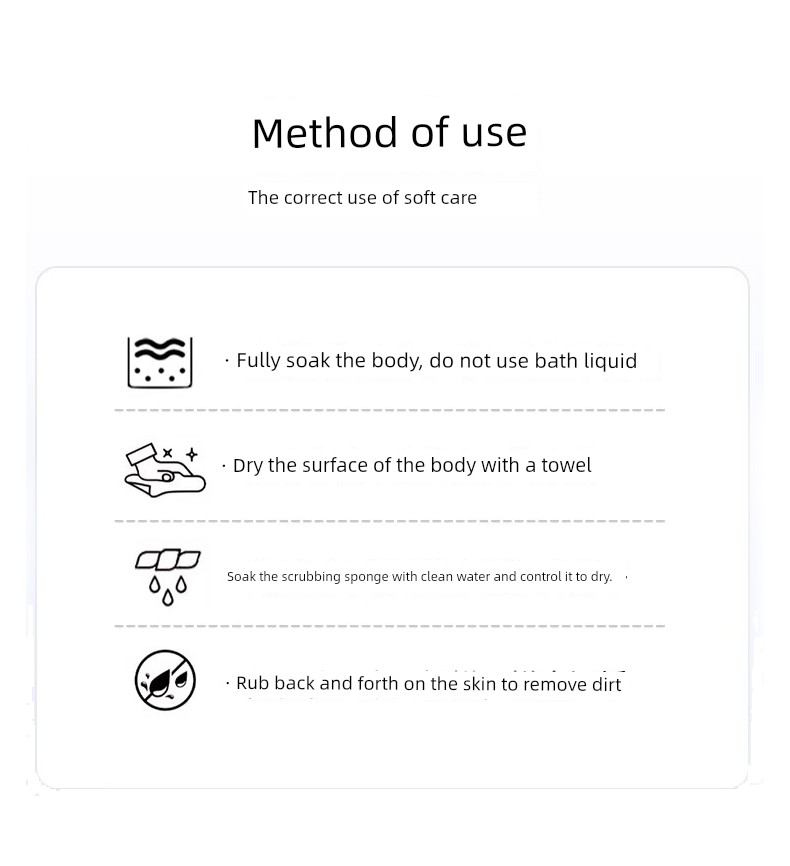 Method of use

The correct use of soft care

· Fully soak the body, do not use bath liquid

· Dry the surface of the body with a towel

Soak the scrubbing sponge with clean water and control it to dry. ·

· Rub back and forth on the skin to remove dirt